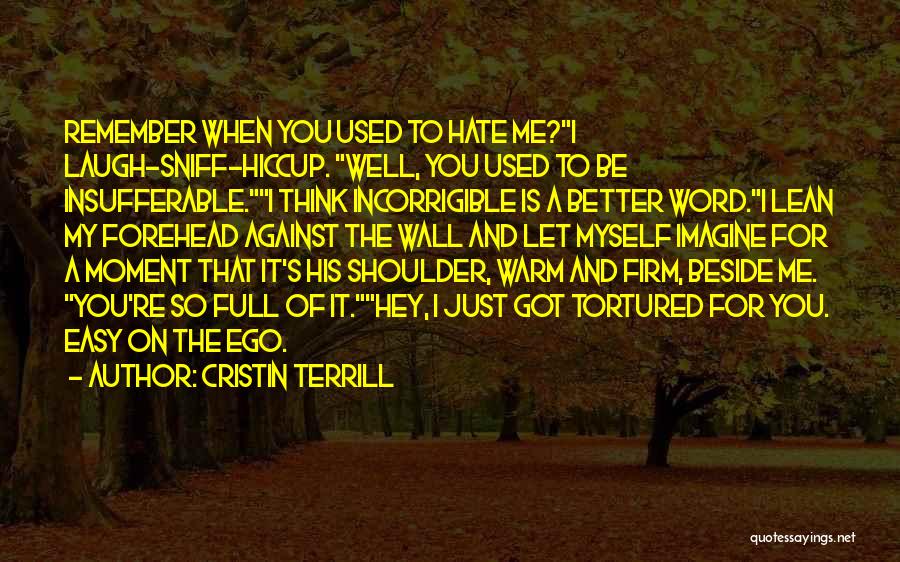 REMEMBER WHEN YOU USED TO HATE ME?"I LAUGH-SNIFF-HICCUP. "WELL, YOU USED TO BE INSUFFERABLE.""I THINK INCORRIGIBLE IS A BETTER WORD."I LEAN MY FOREHEAD AGAINST THE WALL AND LET MYSELF IMAGINE FOR A MOMENT THAT IT'S HIS SHOULDER, WARM AND FIRM, BESIDE ME. "YOU'RE SO FULL OF IT.""HEY, I JUST GOT TORTURED FOR YOU. EASY ON THE EGO.

- AUTHOR: CRISTIN TERRILL

quotessayings.net